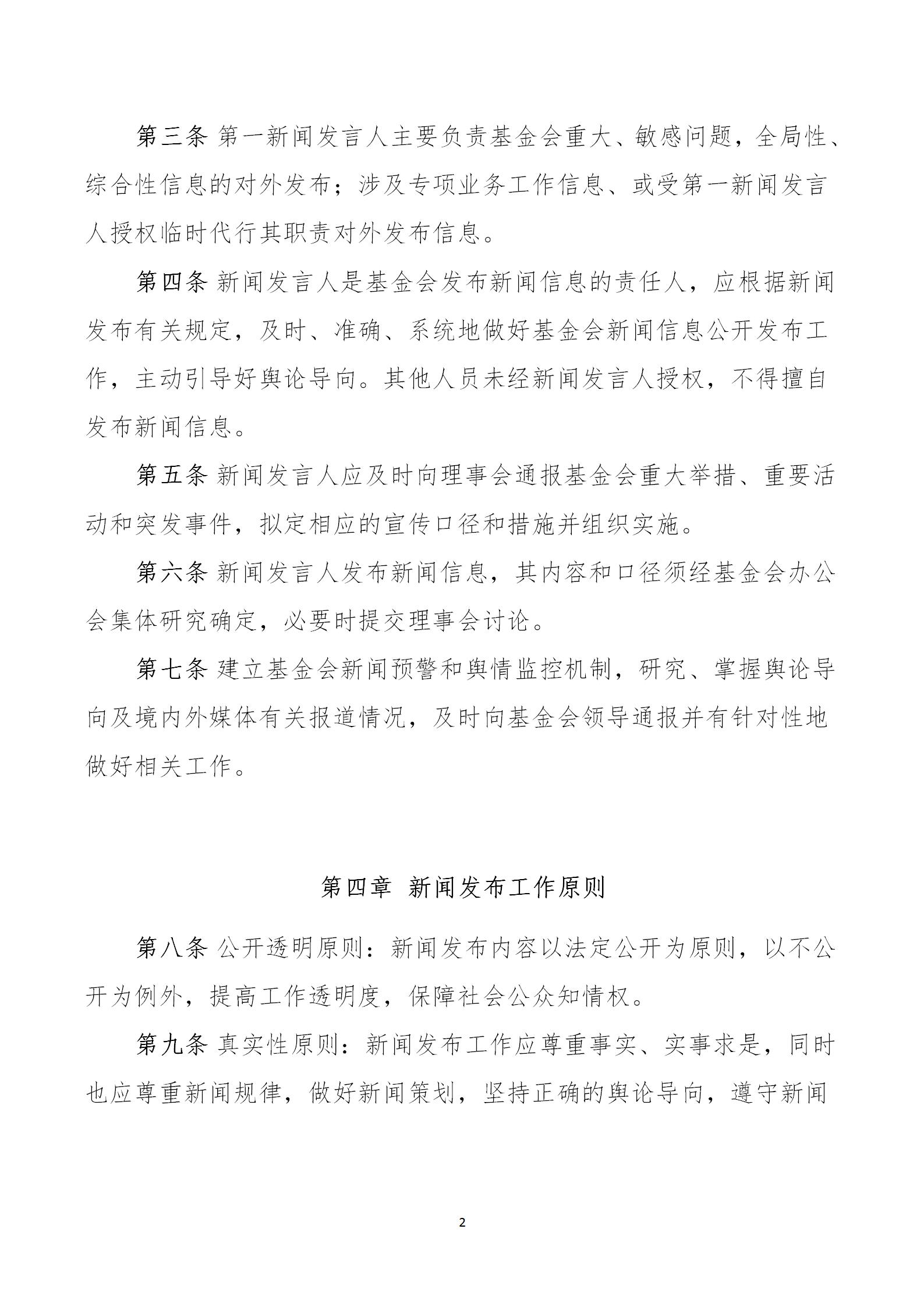 第三条 第一新闻发言人主要负责基金会重大、敏感问题，全局性、综合性信息的对外发布；涉及专项业务工作信息、或受第一新闻发言人授权临时代行其职责对外发布信息。

第四条 新闻发言人是基金会发布新闻信息的责任人，应根据新闻发布有关规定，及时、准确、系统地做好基金会新闻信息公开发布工作，主动引导好舆论导向。其他人员未经新闻发言人授权，不得擅自发布新闻信息。

第五条 新闻发言人应及时向理事会通报基金会重大举措、重要活动和突发事件，拟定相应的宣传口径和措施并组织实施。

第六条 新闻发言人发布新闻信息，其内容和口径须经基金会办公会集体研究确定，必要时提交理事会讨论。

第七条 建立基金会新闻预警和舆情监控机制，研究、掌握舆论导向及境内外媒体有关报道情况，及时向基金会领导通报并有针对性地做好相关工作。

第四章 新闻发布工作原则

第八条 公开透明原则：新闻发布内容以法定公开为原则，以不公开为例外，提高工作透明度，保障社会公众知情权。

第九条 真实性原则：新闻发布工作应尊重事实、实事求是，同时也应尊重新闻规律，做好新闻策划，坚持正确的舆论导向，遵守新闻

2